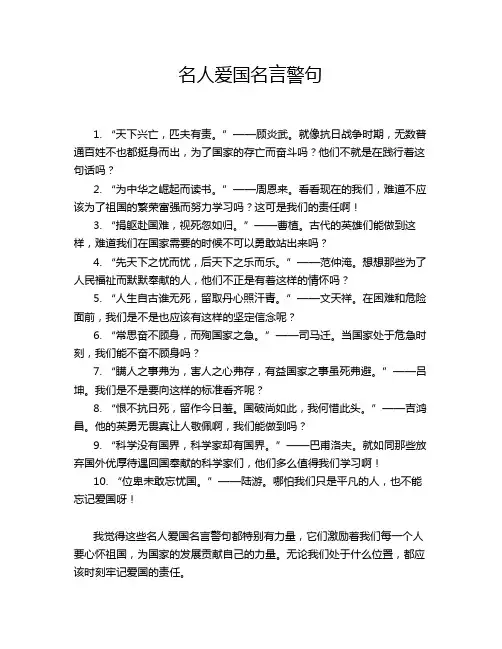 名人爱国名言警句

1. “天下兴亡，匹夫有责。”——顾炎武。就像抗日战争时期，无数普通百姓不也都挺身而出，为了国家的存亡而奋斗吗？他们不就是在践行着这句话吗？

2. “为中华之崛起而读书。”——周恩来。看看现在的我们，难道不应该为了祖国的繁荣富强而努力学习吗？这可是我们的责任啊！

3. “捐躯赴国难，视死忽如归。”——曹植。古代的英雄们能做到这样，难道我们在国家需要的时候不可以勇敢站出来吗？

4. “先天下之忧而忧，后天下之乐而乐。”——范仲淹。想想那些为了人民福祉而默默奉献的人，他们不正是有着这样的情怀吗？

5. “人生自古谁无死，留取丹心照汗青。”——文天祥。在困难和危险面前，我们是不是也应该有这样的坚定信念呢？

6. “常思奋不顾身，而殉国家之急。”——司马迁。当国家处于危急时刻，我们能不奋不顾身吗？

7. “瞒人之事弗为，害人之心弗存，有益国家之事虽死弗避。”——吕坤。我们是不是要向这样的标准看齐呢？

8. “恨不抗日死，留作今日羞。国破尚如此，我何惜此头。”——吉鸿昌。他的英勇无畏真让人敬佩啊，我们能做到吗？

9. “科学没有国界，科学家却有国界。”——巴甫洛夫。就如同那些放弃国外优厚待遇回国奉献的科学家们，他们多么值得我们学习啊！

10. “位卑未敢忘忧国。”——陆游。哪怕我们只是平凡的人，也不能忘记爱国呀！

我觉得这些名人爱国名言警句都特别有力量，它们激励着我们每一个人要心怀祖国，为国家的发展贡献自己的力量。无论我们处于什么位置，都应该时刻牢记爱国的责任。